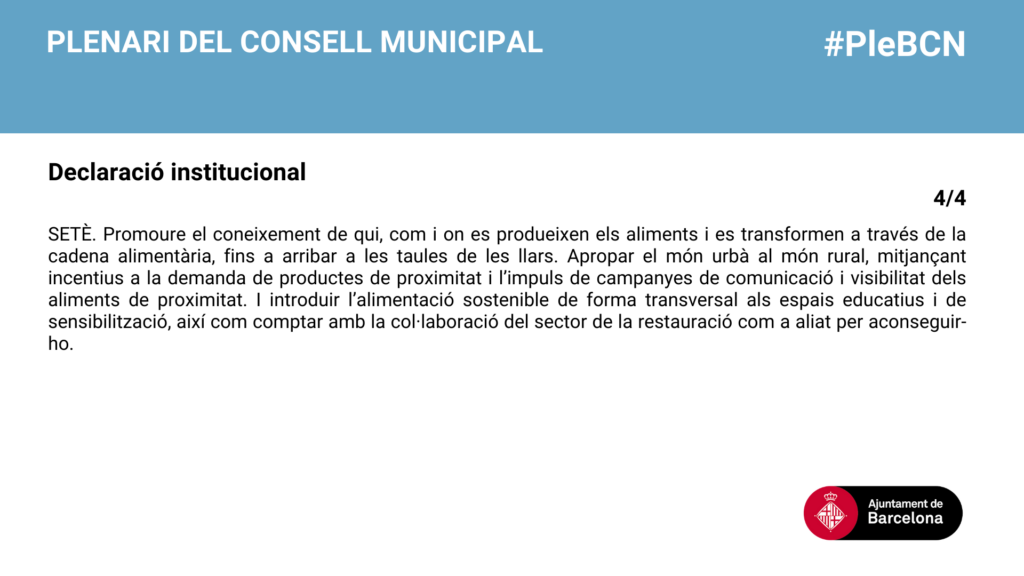 PLENARI DEL CONSELL MUNICIPAL

#PleBCN

Declaració institucional

4/4

SETÈ. Promoure el coneixement de qui, com i on es produeixen els aliments i es transformen a través de la cadena alimentària, fins a arribar a les taules de les llars. Apropar el món urbà al món rural, mitjançant incentius a la demanda de productes de proximitat i l'impuls de campanyes de comunicació i visibilitat dels aliments de proximitat. I introduir l'alimentació sostenible de forma transversal als espais educatius i de sensibilització, així com comptar amb la col·laboració del sector de la restauració com a aliat per aconseguir-ho.

Ajuntament de Barcelona